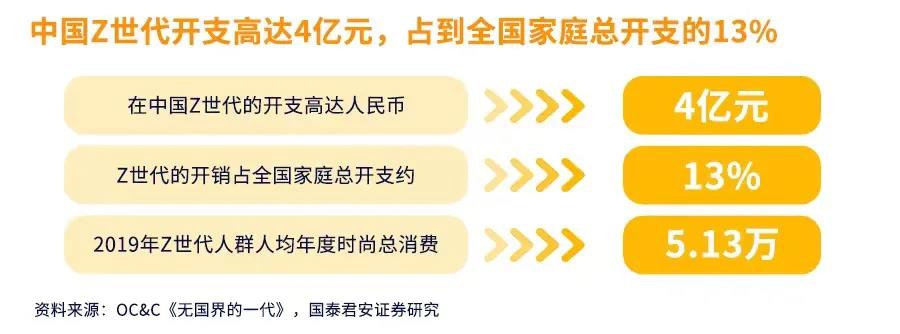 中国Z世代开支高达4亿元，占到全国家庭总开支的13%

在中国Z世代的开支高达人民币

4亿元

Z世代的开销占全国家庭总开支约

13%

2019年Z世代人群人均年度时尚总消费

5.13万

资料来源：OC&C《无国界的一代》，国泰君安证券研究